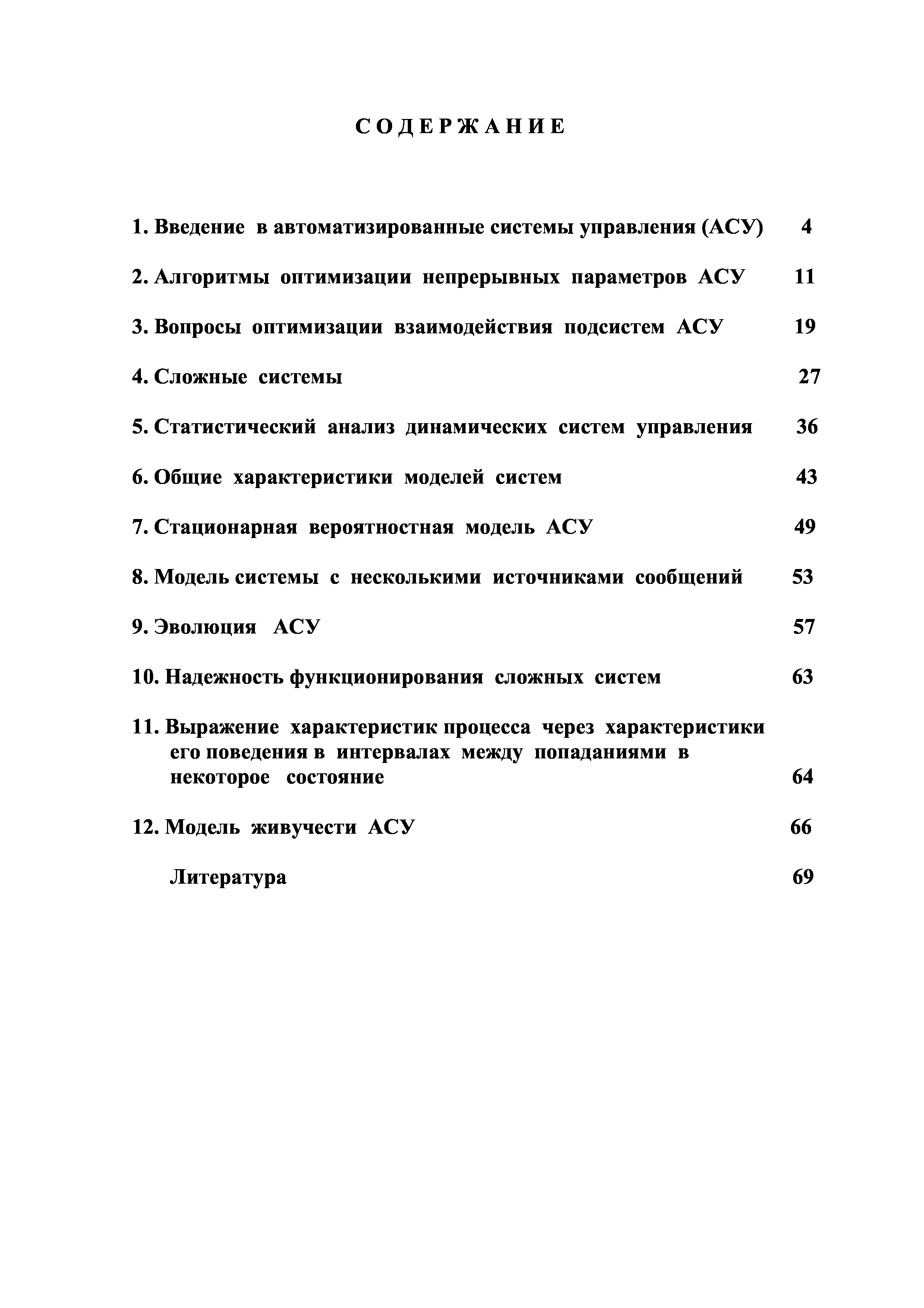 С О Д Е Р Ж А Н И Е

1. Введение в автоматизированные системы управления (АСУ) 4

2. Алгоритмы оптимизации непрерывных параметров АСУ 11

3. Вопросы оптимизации взаимодействия подсистем АСУ 19

4. Сложные системы 27

5. Статистический анализ динамических систем управления 36

6. Общие характеристики моделей систем 43

7. Стационарная вероятностная модель АСУ 49

8. Модель системы с несколькими источниками сообщений 53

9. Эволюция АСУ 57

10. Надежность функционирования сложных систем 63

11. Выражение характеристик процесса через характеристики его поведения в интервалах между попаданиями в некоторое состояние 64

12. Модель живучести АСУ 66

Литература 69